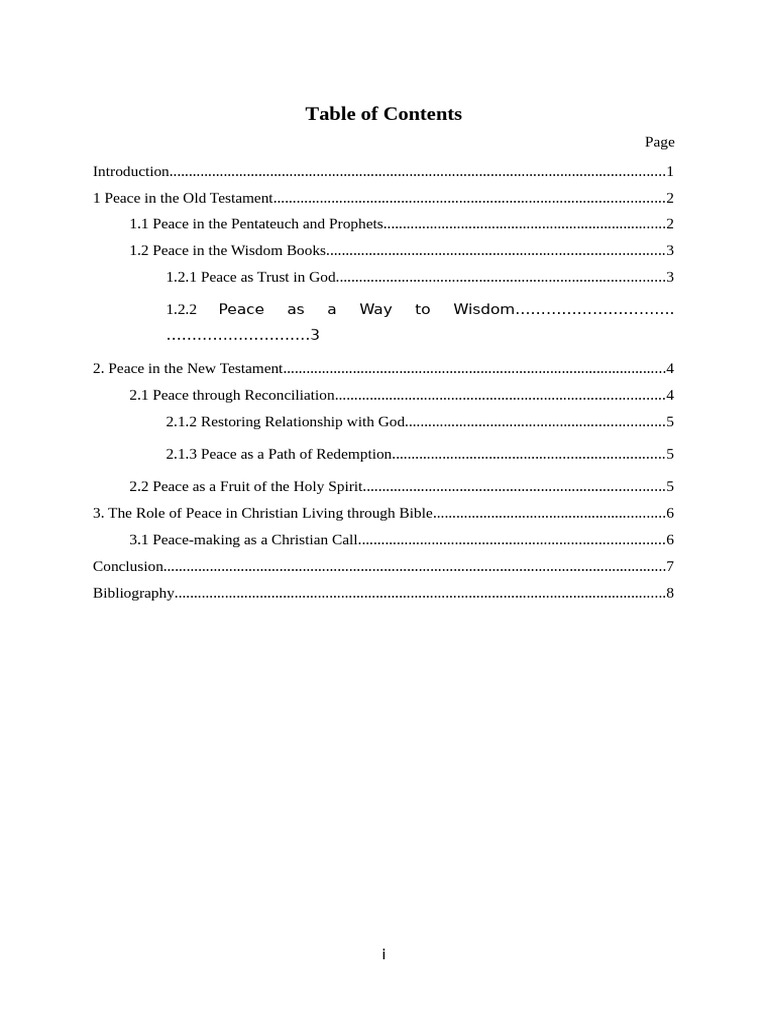 Table of Contents

Page

Introduction 1

1 Peace in the Old Testament 2

1.1 Peace in the Pentateuch and Prophets 2

1.2 Peace in the Wisdom Books 3

1.2.1 Peace as Trust in God 3

1.2.2 Peace as a Way to Wisdom 3

2. Peace in the New Testament 4

2.1 Peace through Reconciliation 4

2.1.2 Restoring Relationship with God 5

2.1.3 Peace as a Path of Redemption 5

2.2 Peace as a Fruit of the Holy Spirit 5

3. The Role of Peace in Christian Living through Bible 6

3.1 Peace-making as a Christian Call 6

Conclusion 7

Bibliography 8

i